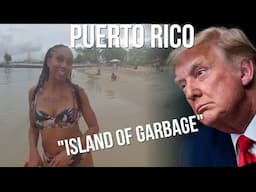 PUERTO RICO

"ISLAND OF GARBAGE"